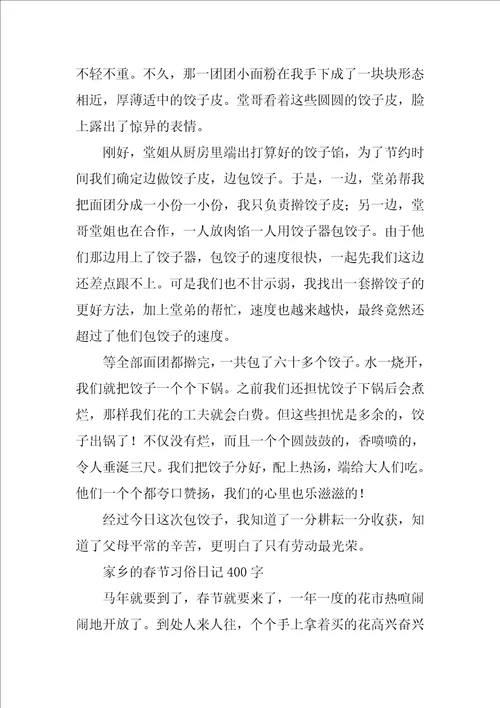 不轻不重。不久，那一团团小面粉在我手下成了一块块形态相近，厚薄适中的饺子皮。堂哥看着这些圆圆的饺子皮，脸上露出了惊异的表情。

刚好，堂姐从厨房里端出打算好的饺子馅，为了节约时间我们确定边做饺子皮，边包饺子。于是，一边，堂弟帮我把面团分成一小份一小份，我只负责擀饺子皮；另一边，堂哥堂姐也在合作，一人放肉馅一人用饺子器包饺子。由于他们那边用上了饺子器，包饺子的速度很快，一起先我们这边还差点跟不上。可是我们也不甘示弱，我找出一套擀饺子的更好方法，加上堂弟的帮忙，速度也越来越快，最终竟然还超过了他们包饺子的速度。

等全部面团都擀完，一共包了六十多个饺子。水一烧开，我们就把饺子一个个下锅。之前我们还担忧饺子下锅后会煮烂，那样我们花的工夫就会白费。但这些担忧是多余的，饺子出锅了！不仅没有烂，而且一个个圆鼓鼓的，香喷喷的，令人垂涎三尺。我们把饺子分好，配上热汤，端给大人们吃。他们一个个都夸口赞扬，我们的心里也乐滋滋的！

经过今日这次包饺子，我知道了一分耕耘一分收获，知道了父母平常的辛苦，更明白了只有劳动最光荣。

家乡的春节习俗日记 400 字

马年就要到了，春节就要来了，一年一度的花市热喧闹闹地开放了。到处人来人往，个个手上拿着买的花高兴奋兴